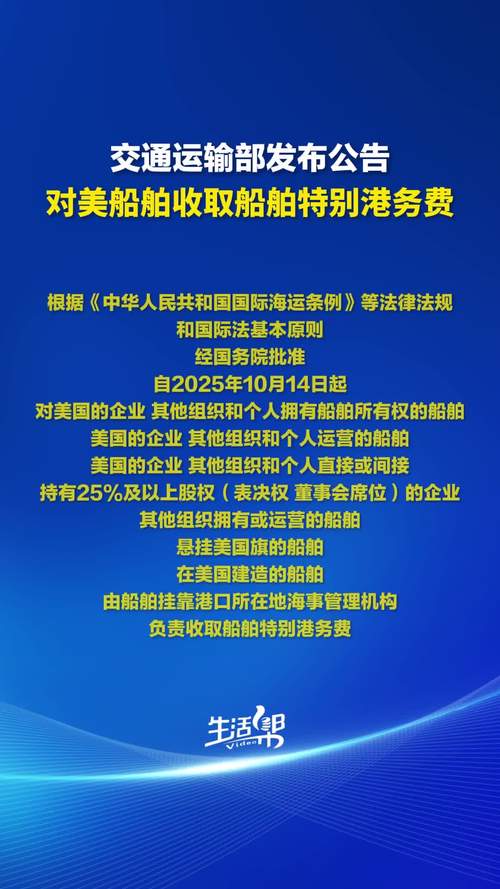 交通运输部发布公告
对美船舶收取船舶特别港务费

根据《中华人民共和国国际海运条例》等法律法规
和国际法基本原则
经国务院批准
自2025年10月14日起
对美国的企业 其他组织和个人拥有船舶所有权的船舶
美国的企业 其他组织和个人运营的船舶
美国的企业 其他组织和个人直接或间接
持有25%及以上股权（表决权 董事会席位）的企业
其他组织拥有或运营的船舶
悬挂美国旗的船舶
在美国建造的船舶
由船舶挂靠港口所在地海事管理机构
负责收取船舶特别港务费

生活帮
Video